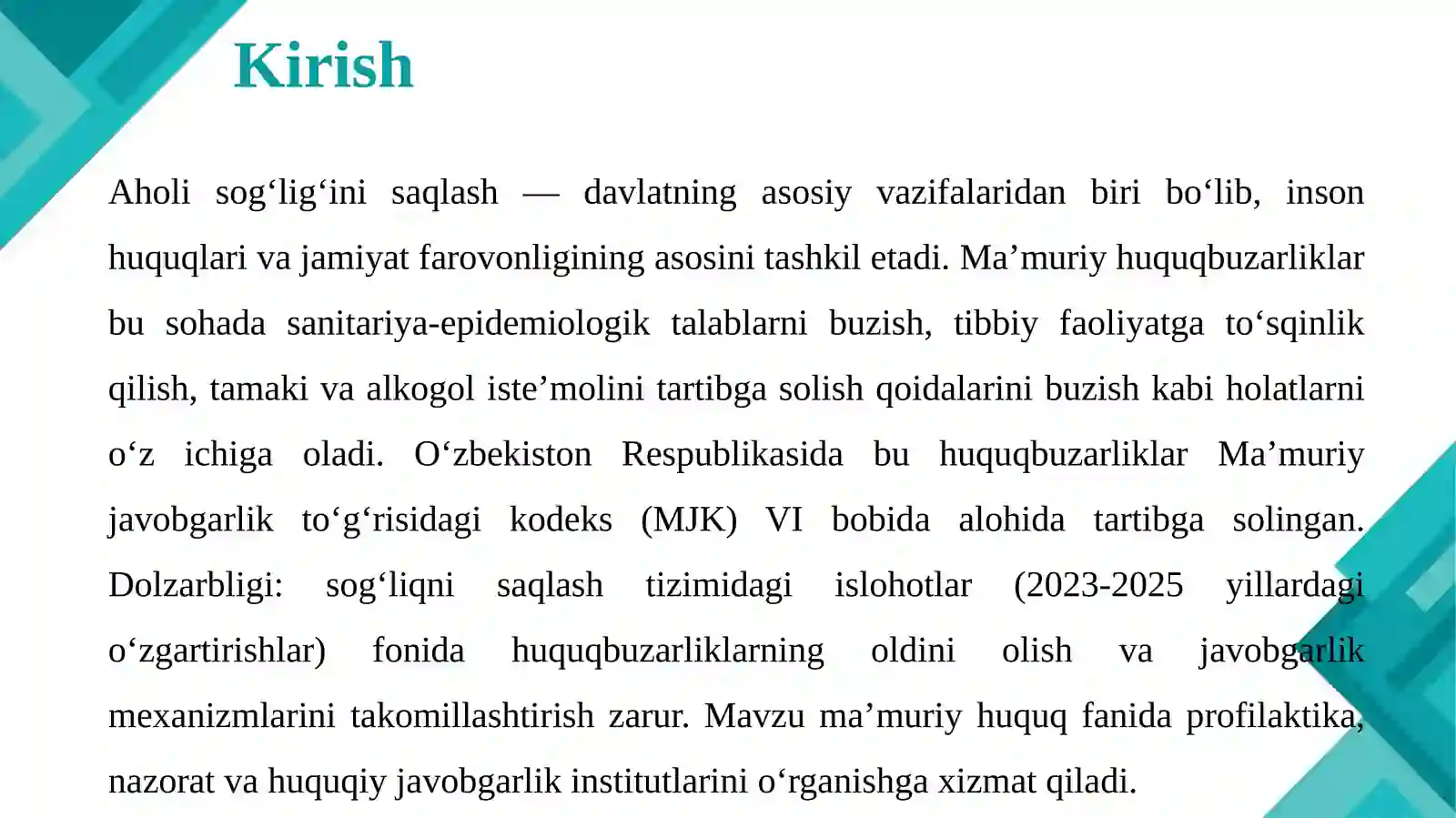 Kirish

Aholi sog‘lig‘ini saqlash — davlatning asosiy vazifalaridan biri bo‘lib, inson huquqlari va jamiyat farovonligining asosini tashkil etadi. Ma’muriy huquqbuzarliklar bu sohada sanitariya-epidemiologik talablarni buzish, tibbiy faoliyatga to‘sqinlik qilish, tamaki va alkogol iste’molini tartibga solish qoidalarini buzish kabi holatlarni o‘z ichiga oladi. O‘zbekiston Respublikasida bu huquqbuzarliklar Ma’muriy javobgarlik to‘g‘risidagi kodeks (MJK) VI bobida alohida tartibga solingan. Dolzarbligi: sog‘liqni saqlash tizimidagi islohotlar (2023-2025 yillardagi o‘zgartirishlar) fonida huquqbuzarliklarning oldini olish va javobgarlik mexanizmlarini takomillashtirish zarur. Mavzu ma’muriy huquq fanida profilaktika, nazorat va huquqiy javobgarlik institutlarini o‘rganishga xizmat qiladi.